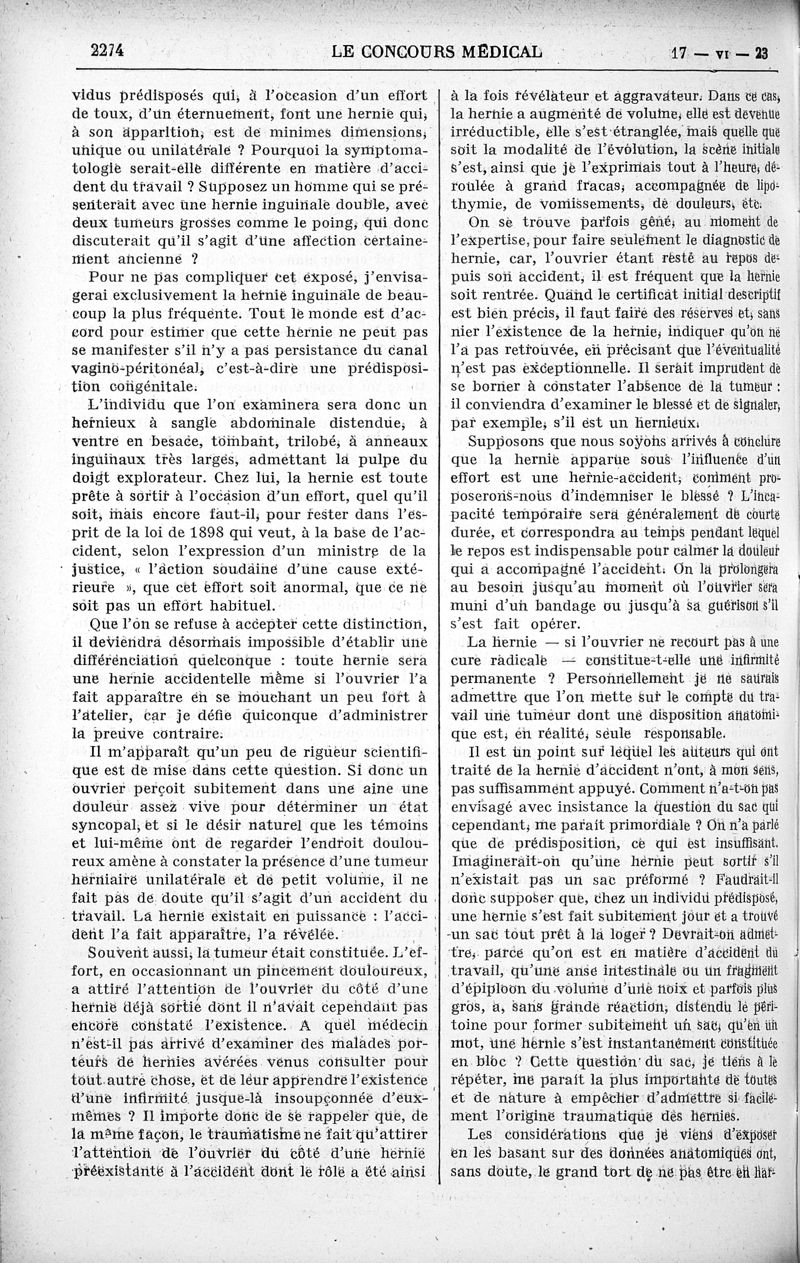 2274 LE CONCOURS MÉDICAL 17 — VI — 23

vidus prédisposés qui, à l'occasion d'un effort de toux, d'un éternuement, font une hernie qui, à son apparition, est de minimes dimensions, unique ou unilatérale ? Pourquoi la symptomatologie serait-elle différente en matière d'accident du travail ? Supposez un homme qui se présenterait avec une hernie inguinale double, avec deux tumeurs grosses comme le poing, qui donc discuterait qu'il s'agit d'une affection certainement ancienne ?

Pour ne pas compliquer cet exposé, j'envisagerai exclusivement la hernie inguinale de beaucoup la plus fréquente. Tout le monde est d'accord pour estimer que cette hernie ne peut pas se manifester s'il n'y a pas persistance du canal vagino-péritonéal, c'est-à-dire une prédisposition congénitale.

L'individu que l'on examinera sera donc un hernieux à sangle abdominale distendue, à ventre en besace, tombant, trilobé, à anneaux inguinaux très larges, admettant la pulpe du doigt explorateur. Chez lui, la hernie est toute prête à sortir à l'occasion d'un effort, quel qu'il soit, mais encore faut-il, pour rester dans l'esprit de la loi de 1898 qui veut, à la base de l'accident, selon l'expression d'un ministre de la justice, « l'action soudaine d'une cause extérieure », que cet effort soit anormal, que ce ne soit pas un effort habituel.

Que l'on se refuse à accepter cette distinction, il deviendra désormais impossible d'établir une différenciation quelconque : toute hernie sera une hernie accidentelle même si l'ouvrier l'a fait apparaître en se mouchant un peu fort à l'atelier, car je défie quiconque d'administrer la preuve contraire.

Il m'apparaît qu'un peu de rigueur scientifique est de mise dans cette question. Si donc un ouvrier perçoit subitement dans une aine une douleur assez vive pour déterminer un état syncopal, et si le désir naturel que les témoins et lui-même ont de regarder l'endroit douloureux amène à constater la présence d'une tumeur herniaire unilatérale et de petit volume, il ne fait pas de doute qu'il s'agit d'un accident du travail. La hernie existait en puissance : l'accident l'a fait apparaître, l'a révélée.

Souvent aussi, la tumeur était constituée. L'effort, en occasionnant un pincement douloureux, a attiré l'attention de l'ouvrier du côté d'une hernie déjà sortie dont il n'avait cependant pas encore constaté l'existence. A quel médecin n'est-il pas arrivé d'examiner des malades porteurs de hernies avérées venus consulter pour tout autre chose, et de leur apprendre l'existence d'une infirmité jusque-là insoupçonnée d'eux-mêmes ? Il importe donc de se rappeler que, de la même façon, le traumatisme ne fait qu'attirer l'attention de l'ouvrier du côté d'une hernie préexistante à l'accident dont le rôle a été ainsi à la fois révélateur et aggravateur. Dans ce cas, la hernie a augmenté de volume, elle est devenue irréductible, elle s'est étranglée, mais quelle que soit la modalité de l'évolution, la scène initiale s'est, ainsi que je l'exprimais tout à l'heure, déroulée à grand fracas, accompagnée de lipothymie, de vomissements, de douleurs, etc.

On se trouve parfois gêné, au moment de l'expertise, pour faire seulement le diagnostic de hernie, car, l'ouvrier étant resté au repos depuis son accident, il est fréquent que la hernie soit rentrée. Quand le certificat initial descriptif est bien précis, il faut faire des réserves et, sans nier l'existence de la hernie, indiquer qu'on ne l'a pas retrouvée, en précisant que l'éventualité n'est pas exceptionnelle. Il serait imprudent de se borner à constater l'absence de la tumeur : il conviendra d'examiner le blessé et de signaler, par exemple, s'il est un hernieux.

Supposons que nous soyons arrivés à conclure que la hernie apparue sous l'influence d'un effort est une hernie-accident, comment proposerons-nous d'indemniser le blessé ? L'incapacité temporaire sera généralement de courte durée, et correspondra au temps pendant lequel le repos est indispensable pour calmer la douleur qui a accompagné l'accident. On la prolongera au besoin jusqu'au moment où l'ouvrier sera muni d'un bandage ou jusqu'à sa guérison s'il s'est fait opérer.

La hernie — si l'ouvrier ne recourt pas à une cure radicale — constitue-t-elle une infirmité permanente ? Personnellement je ne saurais admettre que l'on mette sur le compte du travail une tumeur dont une disposition anatomique est, en réalité, seule responsable.

Il est un point sur lequel les auteurs qui ont traité de la hernie d'accident n'ont, à mon sens, pas suffisamment appuyé. Comment n'a-t-on pas envisagé avec insistance la question du sac qui cependant, me paraît primordiale ? On n'a parlé que de prédisposition, ce qui est insuffisant. Imaginerait-on qu'une hernie peut sortir s'il n'existait pas un sac préformé ? Faudrait-il donc supposer que, chez un individu prédisposé, une hernie s'est fait subitement jour et a trouvé un sac tout prêt à la loger ? Devrait-on admettre, parce qu'on est en matière d'accident du travail, qu'une anse intestinale ou un fragment d'épiploon du volume d'une noix et parfois plus gros, a, sans grande réaction, distendu le péritoine pour former subitement un sac, qu'en un mot, une hernie s'est instantanément constituée en bloc ? Cette question du sac, je tiens à le répéter, me paraît la plus importante de toutes et de nature à empêcher d'admettre si facilement l'origine traumatique des hernies.

Les considérations que je viens d'exposer en les basant sur des données anatomiques ont, sans doute, le grand tort de ne pas être en har-